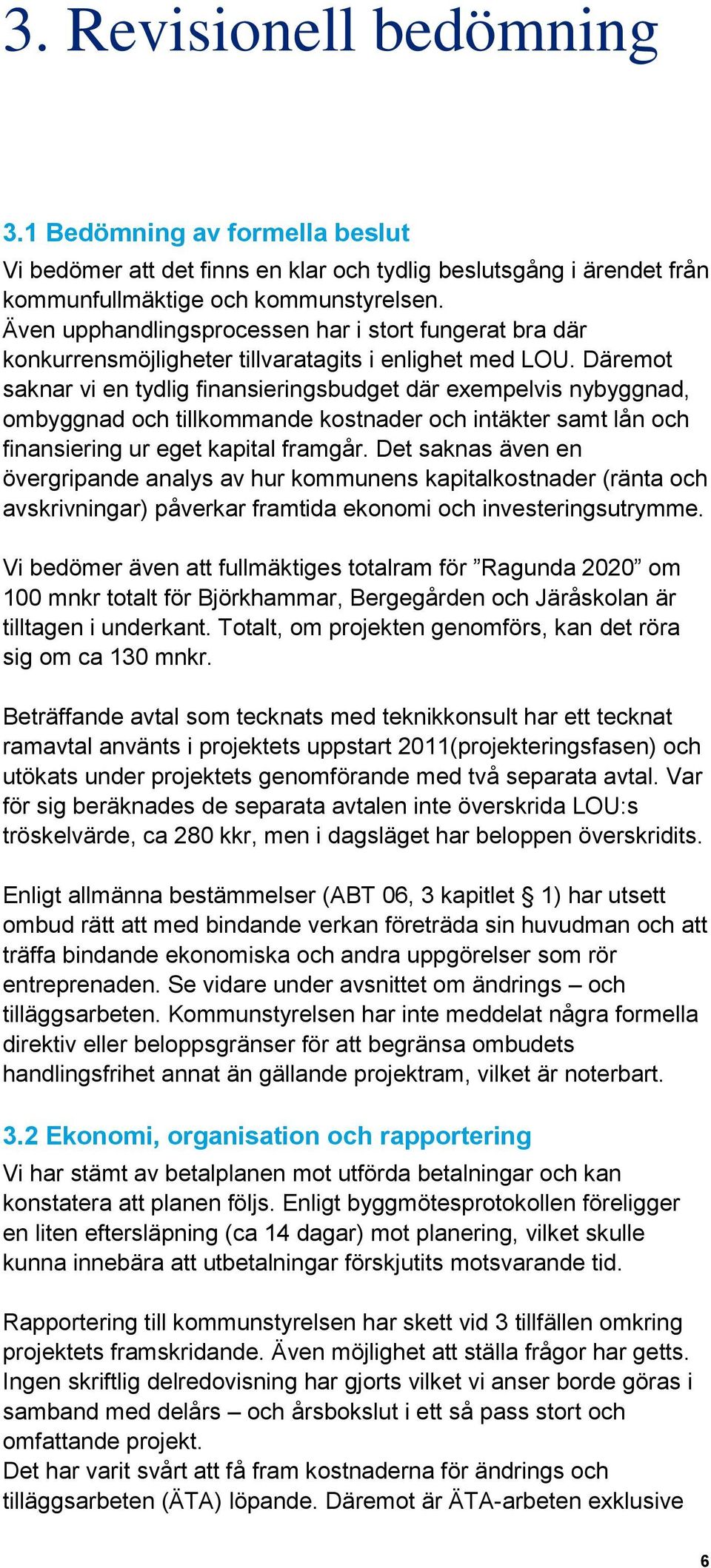 3. Revisionell bedömning

3.1 Bedömning av formella beslut

Vi bedömer att det finns en klar och tydlig beslutsgång i ärendet från kommunfullmäktige och kommunstyrelsen.
Även upphandlingsprocessen har i stort fungerat bra där konkurrensmöjligheter tillvaratagits i enlighet med LOU. Däremot saknar vi en tydlig finansieringsbudget där exempelvis nybyggnad, ombyggnad och tillkommande kostnader och intäkter samt lån och finansiering ur eget kapital framgår. Det saknas även en övergripande analys av hur kommunens kapitalkostnader (ränta och avskrivningar) påverkar framtida ekonomi och investeringsutrymme.

Vi bedömer även att fullmäktiges totalram för ”Ragunda 2020” om 100 mnkr totalt för Björkhammar, Bergegården och Järåskolan är tilltagen i underkant. Totalt, om projekten genomförs, kan det röra sig om ca 130 mnkr.

Beträffande avtal som tecknats med teknikkonsult har ett tecknat ramavtal använts i projektets uppstart 2011(projekteringsfasen) och utökats under projektets genomförande med två separata avtal. Var för sig beräknades de separata avtalen inte överskrida LOU:s tröskelvärde, ca 280 kkr, men i dagsläget har beloppen överskridits.

Enligt allmänna bestämmelser (ABT 06, 3 kapitlet § 1) har utsett ombud rätt att med bindande verkan företräda sin huvudman och att träffa bindande ekonomiska och andra uppgörelser som rör entreprenaden. Se vidare under avsnittet om ändrings – och tilläggsarbeten. Kommunstyrelsen har inte meddelat några formella direktiv eller beloppsgränser för att begränsa ombudets handlingsfrihet annat än gällande projektram, vilket är noterbart.

3.2 Ekonomi, organisation och rapportering

Vi har stämt av betalplanen mot utförda betalningar och kan konstatera att planen följs. Enligt byggmötesprotokollen föreligger en liten eftersläpning (ca 14 dagar) mot planering, vilket skulle kunna innebära att utbetalningar förskjutits motsvarande tid.

Rapportering till kommunstyrelsen har skett vid 3 tillfällen omkring projektets framskridande. Även möjlighet att ställa frågor har getts. Ingen skriftlig delredovisning har gjorts vilket vi anser borde göras i samband med delårs – och årsbokslut i ett så pass stort och omfattande projekt.
Det har varit svårt att få fram kostnaderna för ändrings och tilläggsarbeten (ÄTA) löpande. Däremot är ÄTA-arbeten exklusive

6